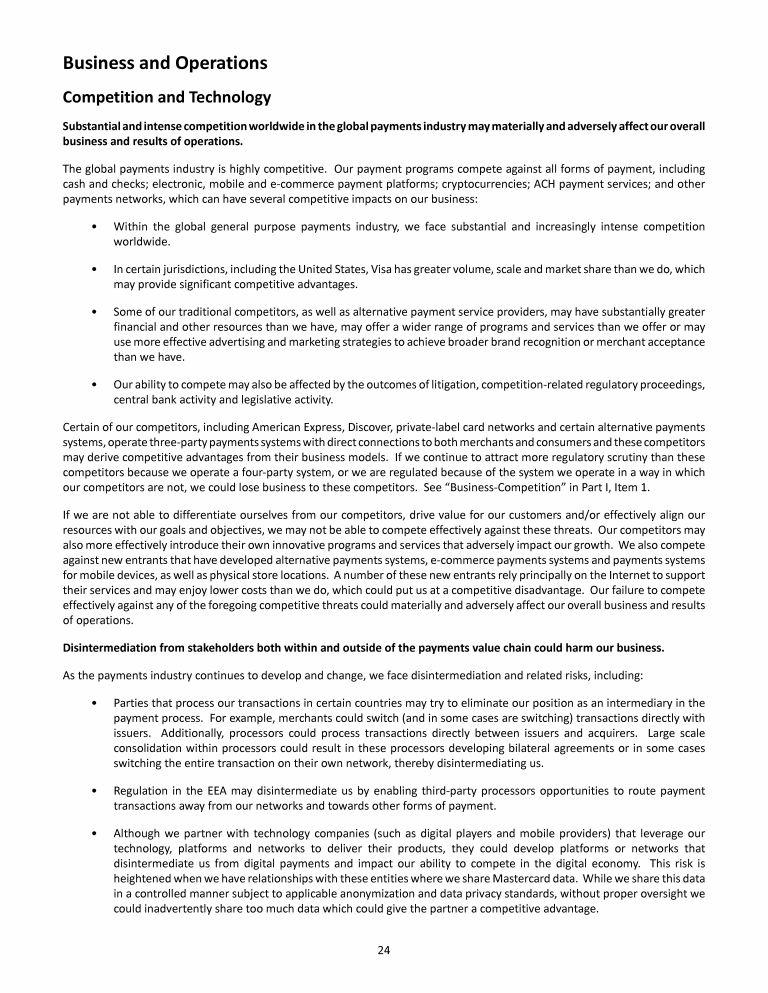 Business and Operations

Competition and Technology

Substantial and intense competition worldwide in the global payments industry may materially and adversely affect our overall business and results of operations.

The global payments industry is highly competitive. Our payment programs compete against all forms of payment, including cash and checks; electronic, mobile and e-commerce payment platforms; cryptocurrencies; ACH payment services; and other payments networks, which can have several competitive impacts on our business:

• Within the global general purpose payments industry, we face substantial and increasingly intense competition worldwide.

• In certain jurisdictions, including the United States, Visa has greater volume, scale and market share than we do, which may provide significant competitive advantages.

• Some of our traditional competitors, as well as alternative payment service providers, may have substantially greater financial and other resources than we have, may offer a wider range of programs and services than we offer or may use more effective advertising and marketing strategies to achieve broader brand recognition or merchant acceptance than we have.

• Our ability to compete may also be affected by the outcomes of litigation, competition-related regulatory proceedings, central bank activity and legislative activity.

Certain of our competitors, including American Express, Discover, private-label card networks and certain alternative payments systems, operate three-party payments systems with direct connections to both merchants and consumers and these competitors may derive competitive advantages from their business models. If we continue to attract more regulatory scrutiny than these competitors because we operate a four-party system, or we are regulated because of the system we operate in a way in which our competitors are not, we could lose business to these competitors. See "Business-Competition" in Part I, Item 1.

If we are not able to differentiate ourselves from our competitors, drive value for our customers and/or effectively align our resources with our goals and objectives, we may not be able to compete effectively against these threats. Our competitors may also more effectively introduce their own innovative programs and services that adversely impact our growth. We also compete against new entrants that have developed alternative payments systems, e-commerce payments systems and payments systems for mobile devices, as well as physical store locations. A number of these new entrants rely principally on the Internet to support their services and may enjoy lower costs than we do, which could put us at a competitive disadvantage. Our failure to compete effectively against any of the foregoing competitive threats could materially and adversely affect our overall business and results of operations.

Disintermediation from stakeholders both within and outside of the payments value chain could harm our business.

As the payments industry continues to develop and change, we face disintermediation and related risks, including:

• Parties that process our transactions in certain countries may try to eliminate our position as an intermediary in the payment process. For example, merchants could switch (and in some cases are switching) transactions directly with issuers. Additionally, processors could process transactions directly between issuers and acquirers. Large scale consolidation within processors could result in these processors developing bilateral agreements or in some cases switching the entire transaction on their own network, thereby disintermediating us.

• Regulation in the EEA may disintermediate us by enabling third-party processors opportunities to route payment transactions away from our networks and towards other forms of payment.

• Although we partner with technology companies (such as digital players and mobile providers) that leverage our technology, platforms and networks to deliver their products, they could develop platforms or networks that disintermediate us from digital payments and impact our ability to compete in the digital economy. This risk is heightened when we have relationships with these entities where we share Mastercard data. While we share this data in a controlled manner subject to applicable anonymization and data privacy standards, without proper oversight we could inadvertently share too much data which could give the partner a competitive advantage.

24